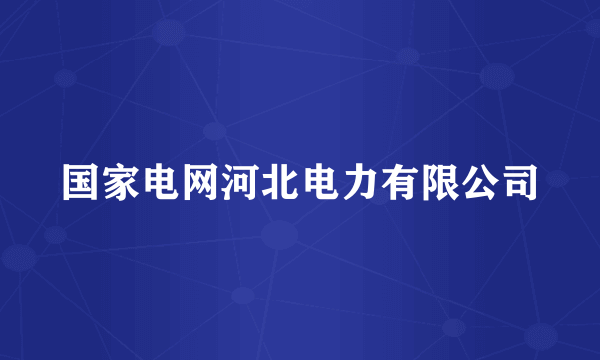 国家电网河北电力有限公司